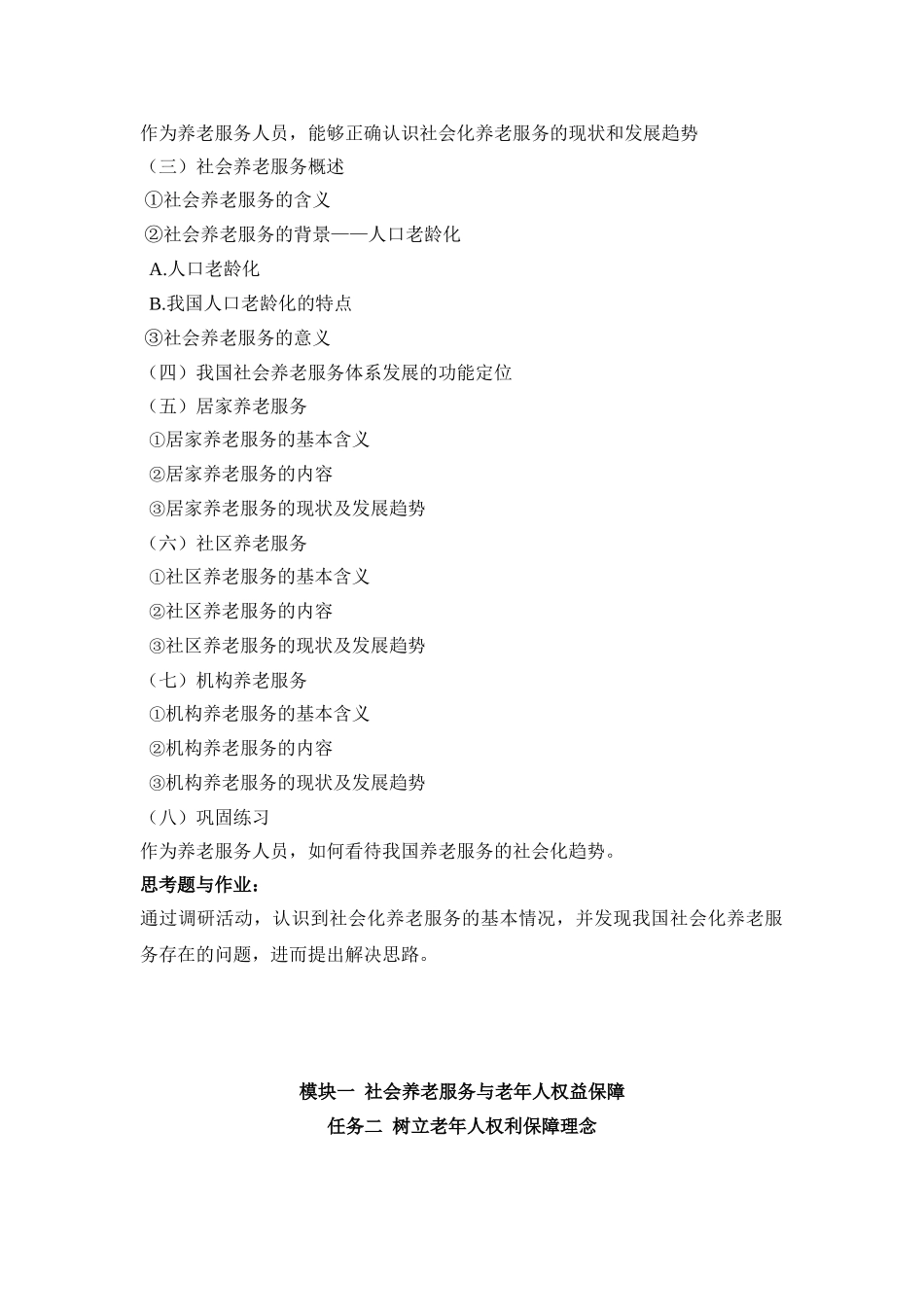 作为养老服务人员，能够正确认识社会化养老服务的现状和发展趋势

（三）社会养老服务概述

①社会养老服务的含义

②社会养老服务的背景——人口老龄化

A.人口老龄化

B.我国人口老龄化的特点

③社会养老服务的意义

（四）我国社会养老服务体系发展的功能定位

（五）居家养老服务

①居家养老服务的基本含义

②居家养老服务的内容

③居家养老服务的现状及发展趋势

（六）社区养老服务

①社区养老服务的基本含义

②社区养老服务的内容

③社区养老服务的现状及发展趋势

（七）机构养老服务

①机构养老服务的基本含义

②机构养老服务的内容

③机构养老服务的现状及发展趋势

（八）巩固练习

作为养老服务人员，如何看待我国养老服务的社会化趋势。

思考题与作业：

通过调研活动，认识到社会化养老服务的基本情况，并发现我国社会化养老服务存在的问题，进而提出解决思路。

模块一 社会养老服务与老年人权益保障

任务二 树立老年人权利保障理念